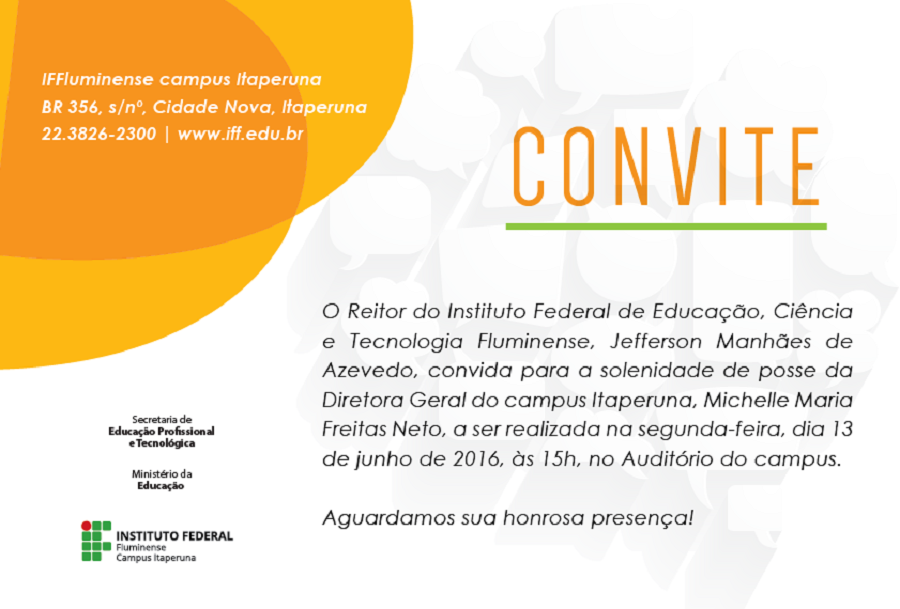 IFFluminense campus Itaperuna
BR 356, s/nº, Cidade Nova, Itaperuna
22.3826-2300 | www.iff.edu.br

CONVITE

O Reitor do Instituto Federal de Educação, Ciência e Tecnologia Fluminense, Jefferson Manhães de Azevedo, convida para a solenidade de posse da Diretora Geral do campus Itaperuna, Michelle Maria Freitas Neto, a ser realizada na segunda-feira, dia 13 de junho de 2016, às 15h, no Auditório do campus.

Aguardamos sua honrosa presença!

Secretaria de
Educação Profissional
e Tecnológica

Ministério da
Educação

INSTITUTO FEDERAL
Fluminense
Campus Itaperuna